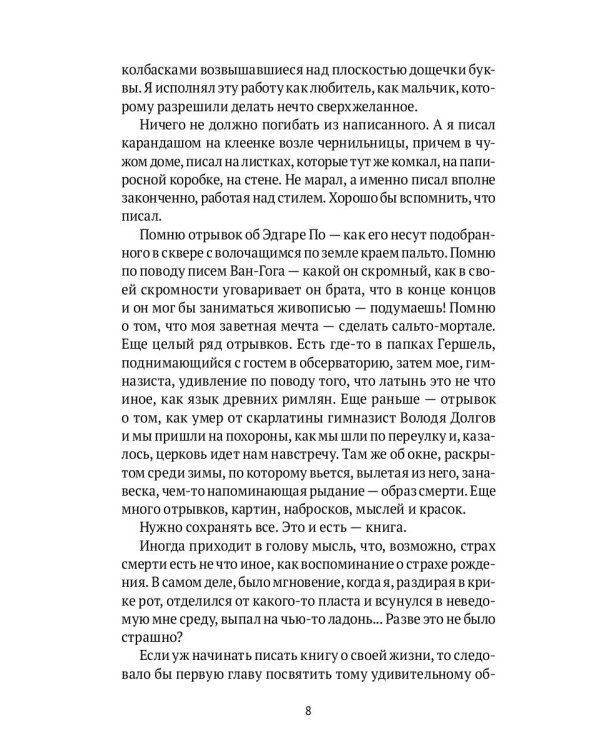 колбасками возвышавшиеся над плоскостью дощечки буквы. Я исполнял эту работу как любитель, как мальчик, которому разрешили делать нечто сверхжеланное.

Ничего не должно погибать из написанного. А я писал карандашом на клеенке возле чернильницы, причем в чужом доме, писал на листках, которые тут же комкал, на папиросной коробке, на стене. Не марал, а именно писал вполне законченно, работая над стилем. Хорошо бы вспомнить, что писал.

Помню отрывок об Эдгаре По — как его несут подобранного в сквере с волочащимся по земле краем пальто. Помню по поводу писем Ван-Гога — какой он скромный, как в своей скромности уговаривает он брата, что в конце концов и он мог бы заниматься живописью — подумаешь! Помню о том, что моя заветная мечта — сделать сальто-мортале. Еще целый ряд отрывков. Есть где-то в папках Гершель, поднимающийся с гостем в обсерваторию, затем мое, гимназиста, удивление по поводу того, что латынь это не что иное, как язык древних римлян. Еще раньше — отрывок о том, как умер от скарлатины гимназист Володя Долгов и мы пришли на похороны, как мы шли по переулку и, казалось, церковь идет нам навстречу. Там же об окне, раскрытом среди зимы, по которому вьется, вылетая из него, занавеска, чем-то напоминающая рыдание — образ смерти. Еще много отрывков, картин, набросков, мыслей и красок.

Нужно сохранять все. Это и есть — книга.

Иногда приходит в голову мысль, что, возможно, страх смерти есть не что иное, как воспоминание о страхе рождения. В самом деле, было мгновение, когда я, раздирая в крике рот, отделился от какого-то пласта и всунулся в неведомую мне среду, выпал на чью-то ладонь... Разве это не было страшно?

Если уж начинать писать книгу о своей жизни, то следовало бы первую главу посвятить тому удивительному об-

8